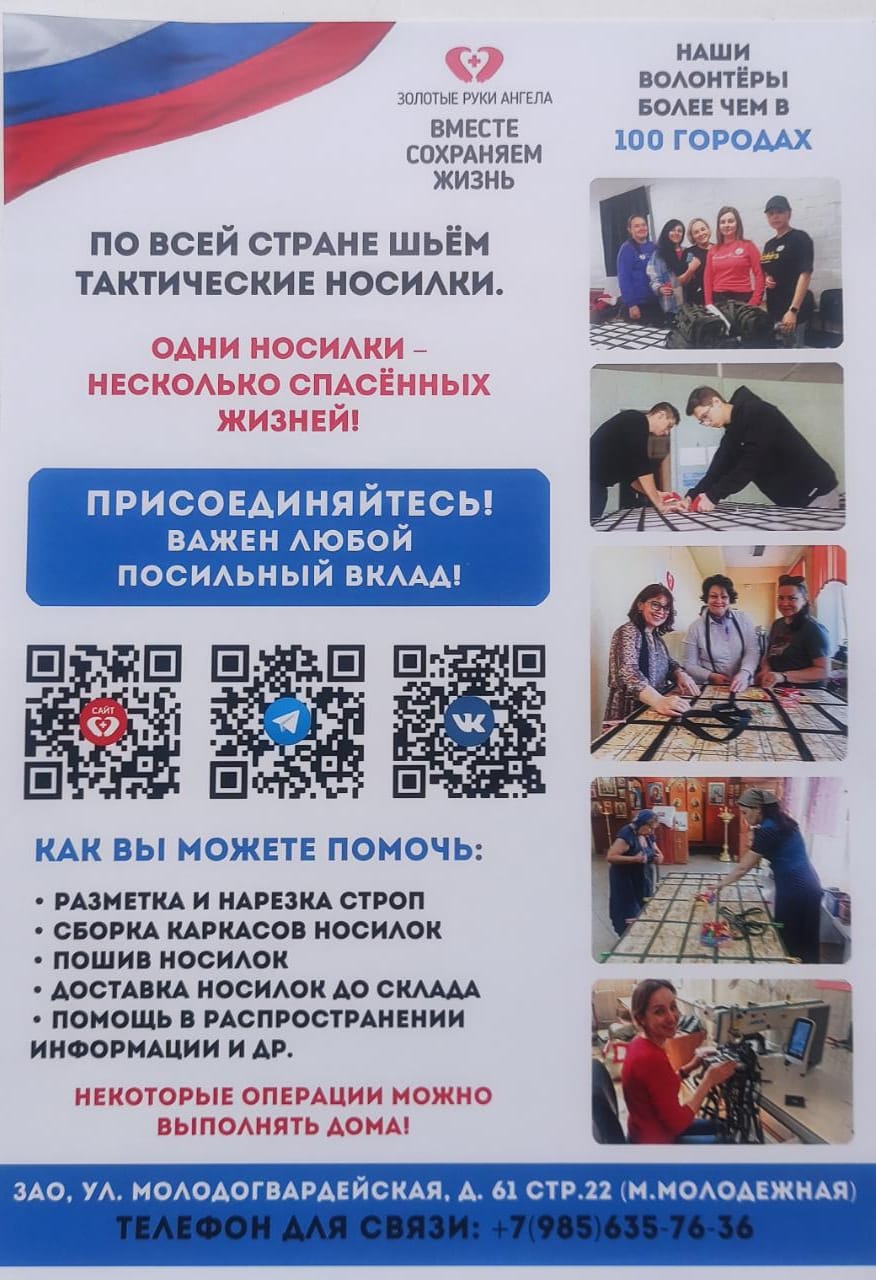 ЗОЛОТЫЕ РУКИ АНГЕЛА

ВМЕСТЕ
СОХРАНЯЕМ
ЖИЗНЬ

НАШИ
ВОЛОНТЁРЫ
БОЛЕЕ ЧЕМ В
100 ГОРОДАХ

ПО ВСЕЙ СТРАНЕ ШЬЁМ ТАКТИЧЕСКИЕ НОСИЛКИ.

ОДНИ НОСИЛКИ – НЕСКОЛЬКО СПАСЁННЫХ ЖИЗНЕЙ!

ПРИСОЕДИНЯЙТЕСЬ!
ВАЖЕН ЛЮБОЙ
ПОСИЛЬНЫЙ ВКЛАД!

САЙТ

КАК ВЫ МОЖЕТЕ ПОМОЧЬ:

• РАЗМЕТКА И НАРЕЗКА СТРОП
• СБОРКА КАРКАСОВ НОСИЛОК
• ПОШИВ НОСИЛОК
• ДОСТАВКА НОСИЛОК ДО СКЛАДА
• ПОМОЩЬ В РАСПРОСТРАНЕНИИ ИНФОРМАЦИИ И ДР.

НЕКОТОРЫЕ ОПЕРАЦИИ МОЖНО ВЫПОЛНЯТЬ ДОМА!

ЗАО, УЛ. МОЛОДОГВАРДЕЙСКАЯ, Д. 61 СТР.22 (М.МОЛОДЕЖНАЯ)
ТЕЛЕФОН ДЛЯ СВЯЗИ: +7(985)635-76-36